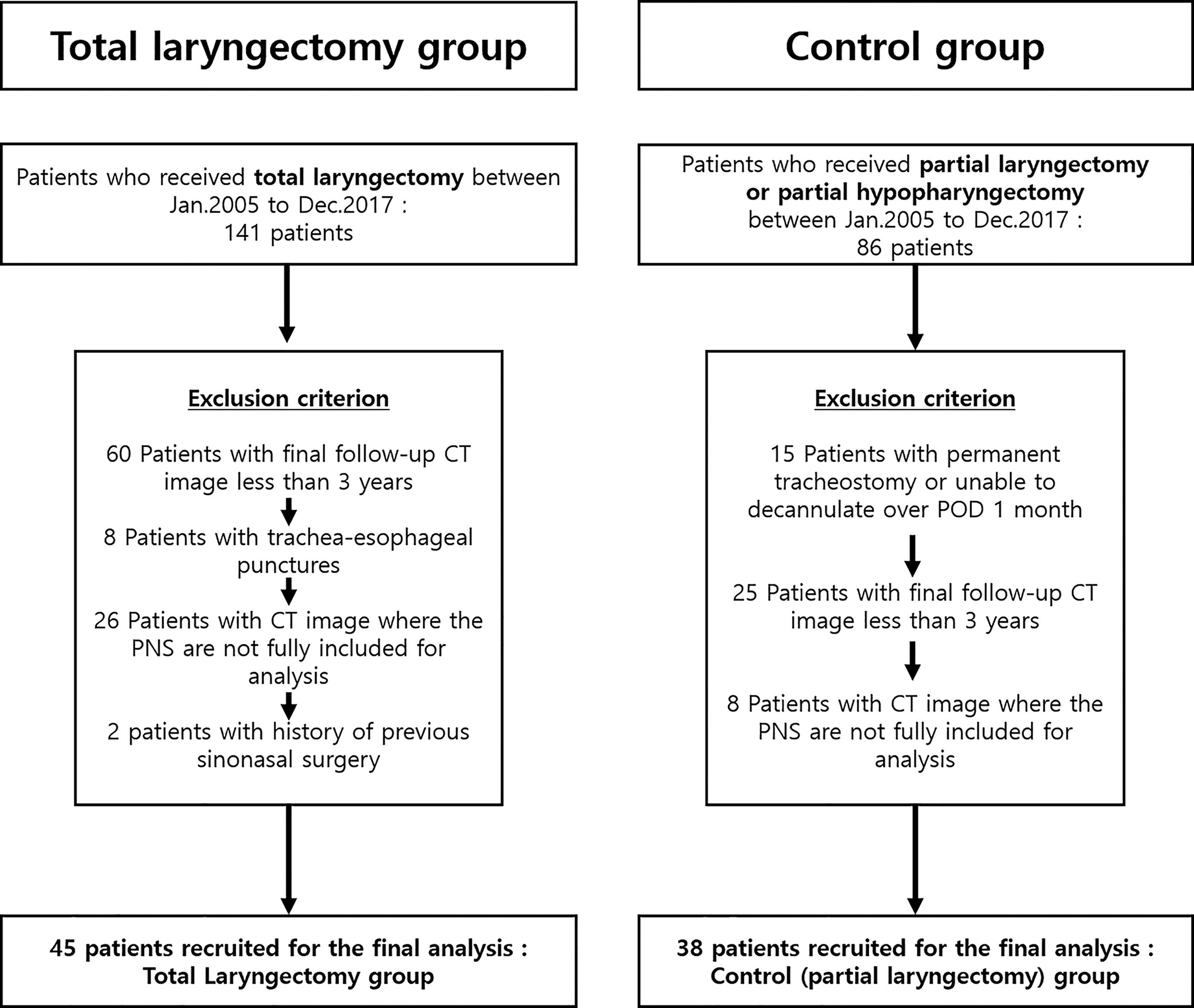 Total laryngectomy group

Patients who received total laryngectomy between Jan.2005 to Dec.2017 : 141 patients

Exclusion criterion

60 Patients with final follow-up CT image less than 3 years

8 Patients with trachea-esophageal punctures

26 Patients with CT image where the PNS are not fully included for analysis

2 patients with history of previous sinonasal surgery

45 patients recruited for the final analysis : Total Laryngectomy group

Control group

Patients who received partial laryngectomy or partial hypopharyngectomy between Jan.2005 to Dec.2017 : 86 patients

Exclusion criterion

15 Patients with permanent tracheostomy or unable to decannulate over POD 1 month

25 Patients with final follow-up CT image less than 3 years

8 Patients with CT image where the PNS are not fully included for analysis

38 patients recruited for the final analysis : Control (partial laryngectomy) group